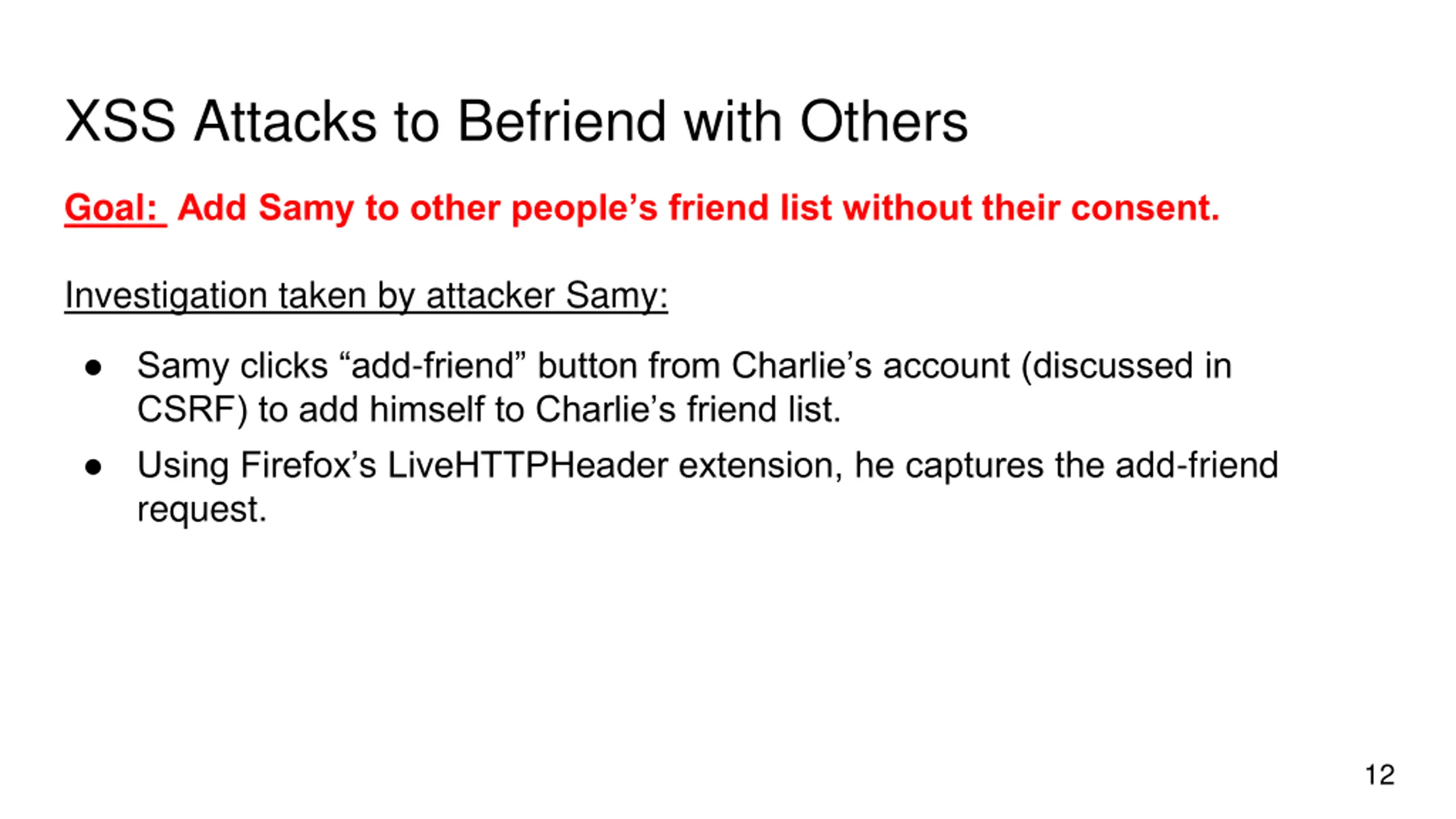 XSS Attacks to Befriend with Others

Goal: Add Samy to other people's friend list without their consent.

Investigation taken by attacker Samy:

• Samy clicks "add-friend" button from Charlie's account (discussed in CSRF) to add himself to Charlie's friend list.
• Using Firefox's LiveHTTPHeader extension, he captures the add-friend request.

12